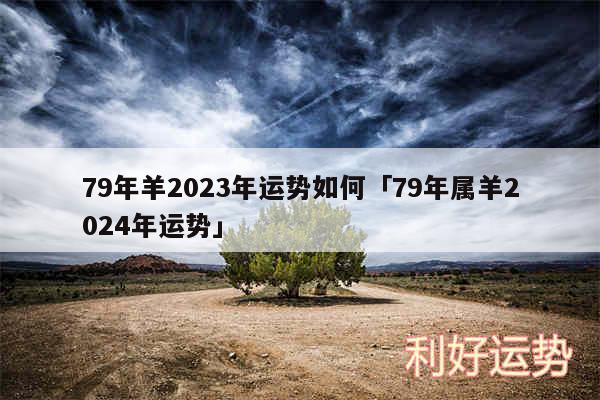 79年羊2023年运势如何「79年属羊2024年运势」

利好运势